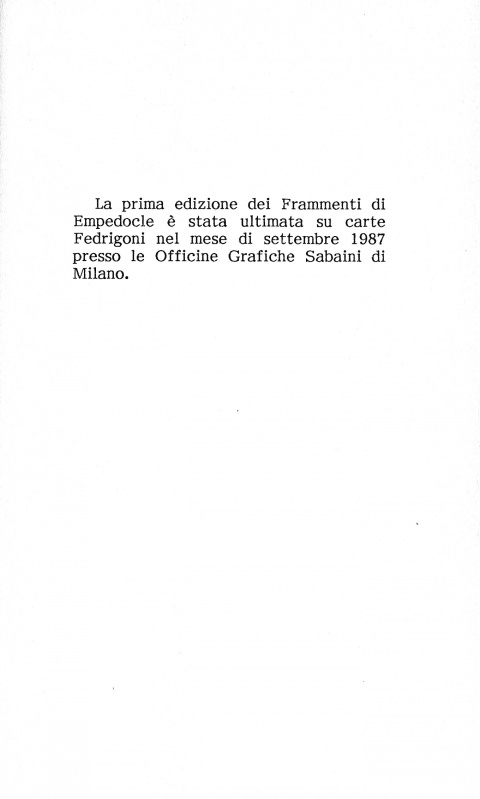 La prima edizione dei Frammenti di Empedocle è stata ultimata su carte Fedrigoni nel mese di settembre 1987 presso le Officine Grafiche Sabaini di Milano.